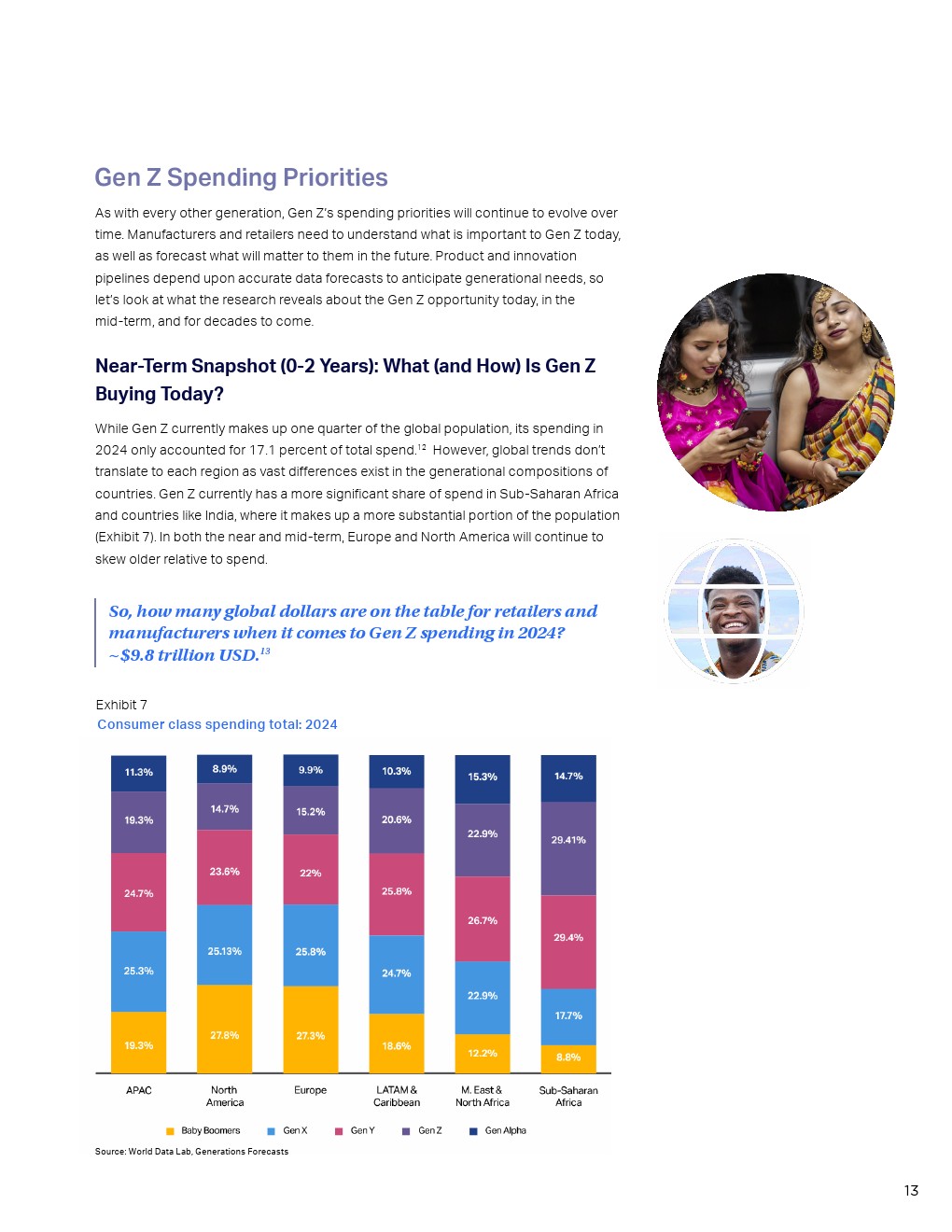 Gen Z Spending Priorities

As with every other generation, Gen Z's spending priorities will continue to evolve over time. Manufacturers and retailers need to understand what is important to Gen Z today, as well as forecast what will matter to them in the future. Product and innovation pipelines depend upon accurate data forecasts to anticipate generational needs, so let's look at what the research reveals about the Gen Z opportunity today, in the mid-term, and for decades to come.

Near-Term Snapshot (0-2 Years): What (and How) Is Gen Z Buying Today?

While Gen Z currently makes up one quarter of the global population, its spending in 2024 only accounted for 17.1 percent of total spend.$^{12}$ However, global trends don't translate to each region as vast differences exist in the generational compositions of countries. Gen Z currently has a more significant share of spend in Sub-Saharan Africa and countries like India, where it makes up a more substantial portion of the population (Exhibit 7). In both the near and mid-term, Europe and North America will continue to skew older relative to spend.

So, how many global dollars are on the table for retailers and manufacturers when it comes to Gen Z spending in 2024? ~$9.8 trillion USD.$^{13}$

Exhibit 7
Consumer class spending total: 2024

| | APAC | North America | Europe | LATAM & Caribbean | M. East & North Africa | Sub-Saharan Africa |
|---|---|---|---|---|---|---|
| Gen Alpha | 11.3% | 8.9% | 9.9% | 10.3% | 15.3% | 14.7% |
| Gen Z | 19.3% | 14.7% | 15.2% | 20.6% | 22.9% | 29.41% |
| Gen Y | 24.7% | 23.6% | 22% | 25.8% | 26.7% | 29.4% |
| Gen X | 25.3% | 25.13% | 25.8% | 24.7% | 22.9% | 17.7% |
| Baby Boomers | 19.3% | 27.8% | 27.3% | 18.6% | 12.2% | 8.8% |

Baby Boomers Gen X Gen Y Gen Z Gen Alpha

Source: World Data Lab, Generations Forecasts

13